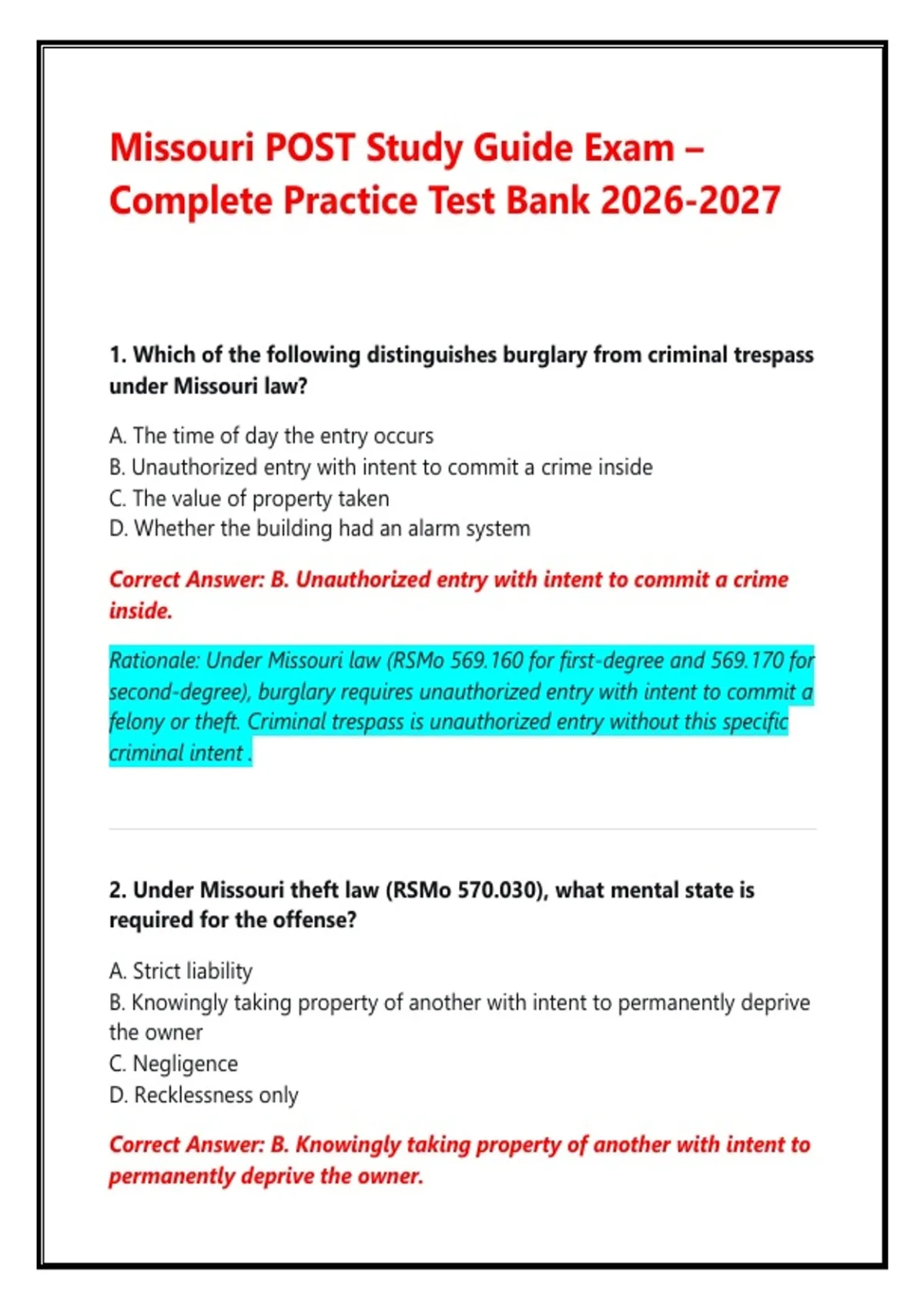 Missouri POST Study Guide Exam – Complete Practice Test Bank 2026-2027

1. Which of the following distinguishes burglary from criminal trespass under Missouri law?

A. The time of day the entry occurs
B. Unauthorized entry with intent to commit a crime inside
C. The value of property taken
D. Whether the building had an alarm system

Correct Answer: B. Unauthorized entry with intent to commit a crime inside.

Rationale: Under Missouri law (RSMo 569.160 for first-degree and 569.170 for second-degree), burglary requires unauthorized entry with intent to commit a felony or theft. Criminal trespass is unauthorized entry without this specific criminal intent .

2. Under Missouri theft law (RSMo 570.030), what mental state is required for the offense?

A. Strict liability
B. Knowingly taking property of another with intent to permanently deprive the owner
C. Negligence
D. Recklessness only

Correct Answer: B. Knowingly taking property of another with intent to permanently deprive the owner.